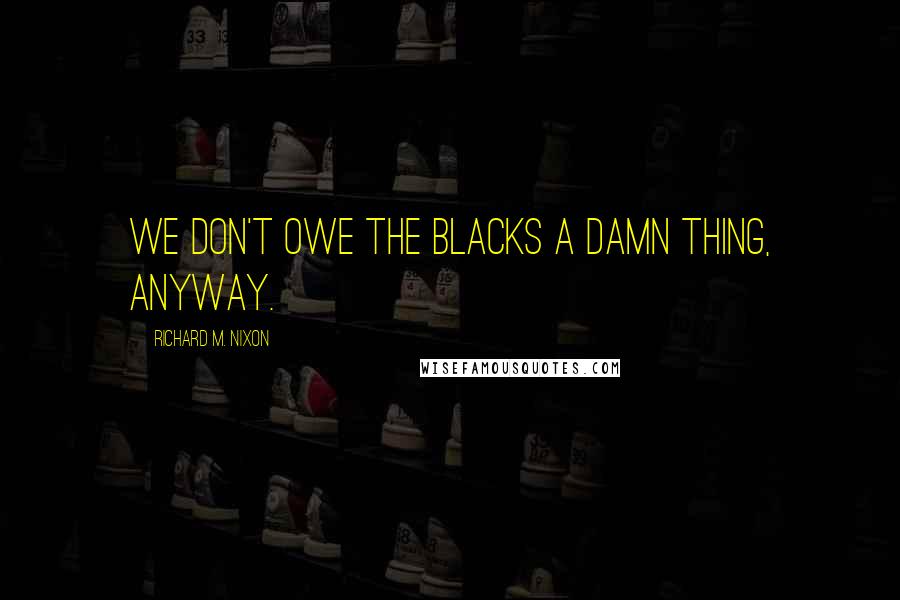 WE DON'T OWE THE BLACKS A DAMN THING, ANYWAY.

RICHARD M. NIXON

WISEFAMOUSQUOTES.COM